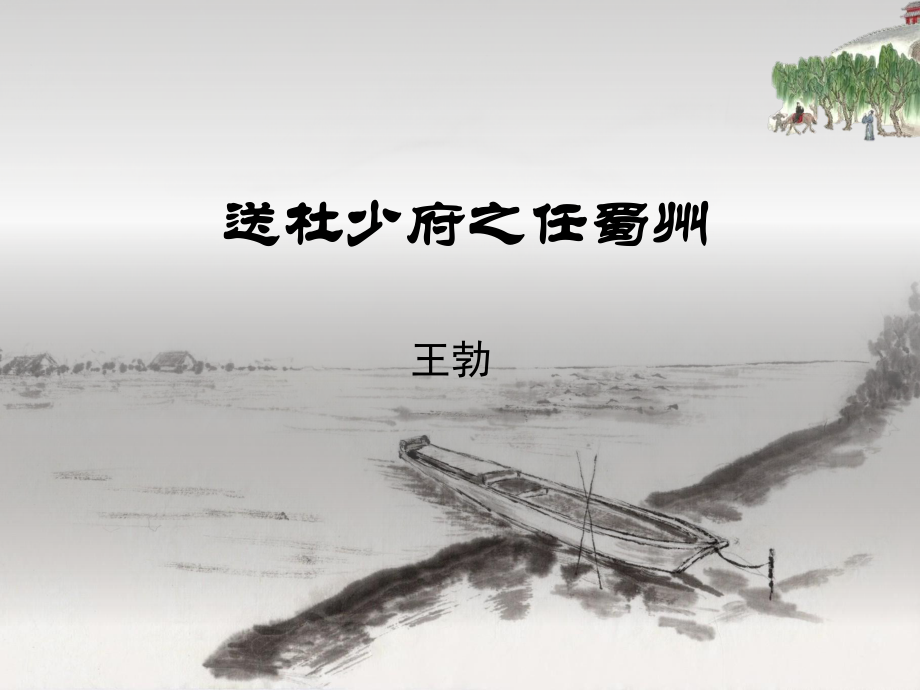 送杜少府之任蜀州

王勃